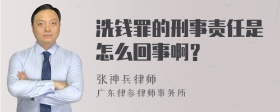 洗钱罪的刑事责任是怎么回事啊？

张神兵律师
广东律参律师事务所